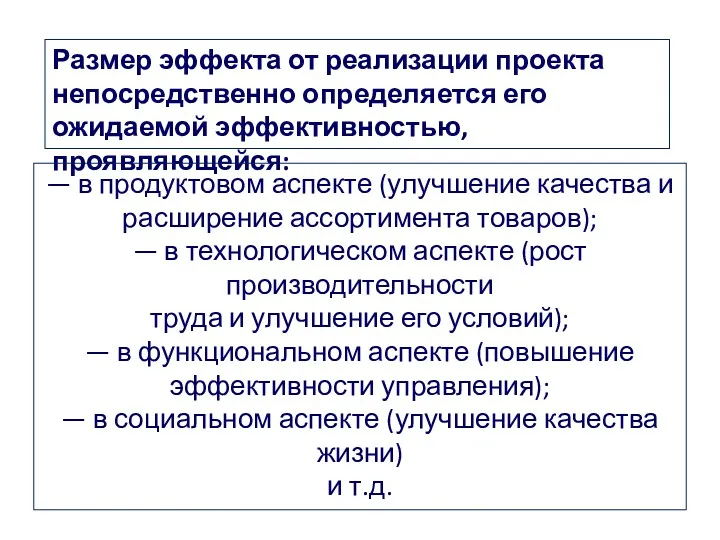 Размер эффекта от реализации проекта непосредственно определяется его ожидаемой эффективностью, проявляющейся:

— в продуктовом аспекте (улучшение качества и расширение ассортимента товаров);
— в технологическом аспекте (рост производительности труда и улучшение его условий);
— в функциональном аспекте (повышение эффективности управления);
— в социальном аспекте (улучшение качества жизни)
и т.д.